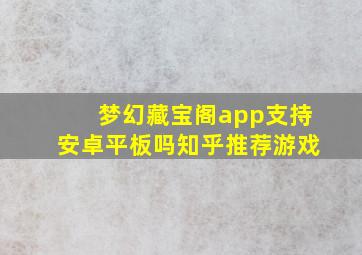 梦幻藏宝阁app支持安卓平板吗知乎推荐游戏